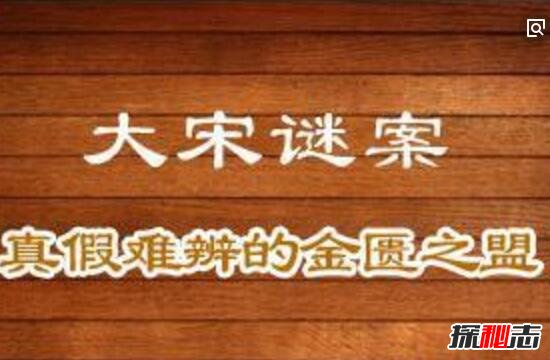 大宋谜案

真假难辨的金匮之盟

探秘志